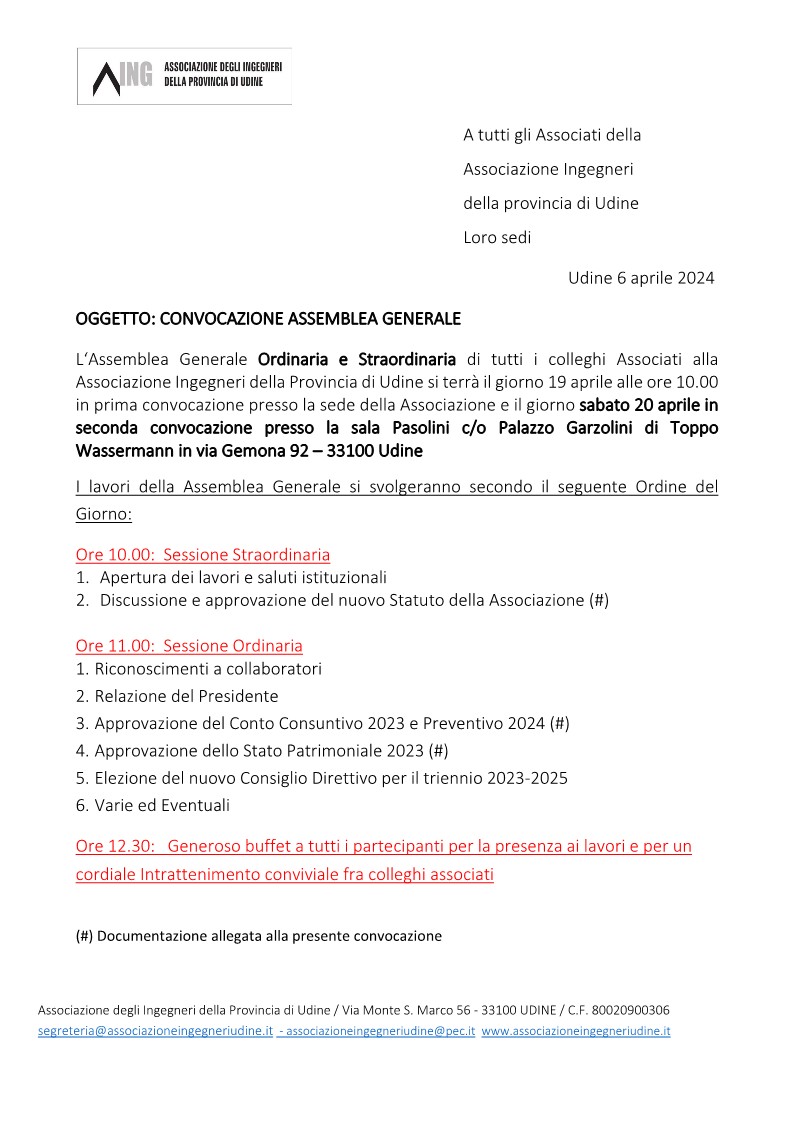 ING ASSOCIAZIONE DEGLI INGEGNERI DELLA PROVINCIA DI UDINE

A tutti gli Associati della
Associazione Ingegneri
della provincia di Udine
Loro sedi

Udine 6 aprile 2024

OGGETTO: CONVOCAZIONE ASSEMBLEA GENERALE

L'Assemblea Generale Ordinaria e Straordinaria di tutti i colleghi Associati alla Associazione Ingegneri della Provincia di Udine si terrà il giorno 19 aprile alle ore 10.00 in prima convocazione presso la sede della Associazione e il giorno sabato 20 aprile in seconda convocazione presso la sala Pasolini c/o Palazzo Garzolini di Toppo Wassermann in via Gemona 92 – 33100 Udine

I lavori della Assemblea Generale si svolgeranno secondo il seguente Ordine del Giorno:

Ore 10.00: Sessione Straordinaria
1. Apertura dei lavori e saluti istituzionali
2. Discussione e approvazione del nuovo Statuto della Associazione (#)

Ore 11.00: Sessione Ordinaria
1. Riconoscimenti a collaboratori
2. Relazione del Presidente
3. Approvazione del Conto Consuntivo 2023 e Preventivo 2024 (#)
4. Approvazione dello Stato Patrimoniale 2023 (#)
5. Elezione del nuovo Consiglio Direttivo per il triennio 2023-2025
6. Varie ed Eventuali

Ore 12.30: Generoso buffet a tutti i partecipanti per la presenza ai lavori e per un cordiale Intrattenimento conviviale fra colleghi associati

(#) Documentazione allegata alla presente convocazione

Associazione degli Ingegneri della Provincia di Udine / Via Monte S. Marco 56 - 33100 UDINE / C.F. 80020900306
segreteria@associazioneingegneriudine.it - associazioneingegneriudine@pec.it www.associazioneingegneriudine.it